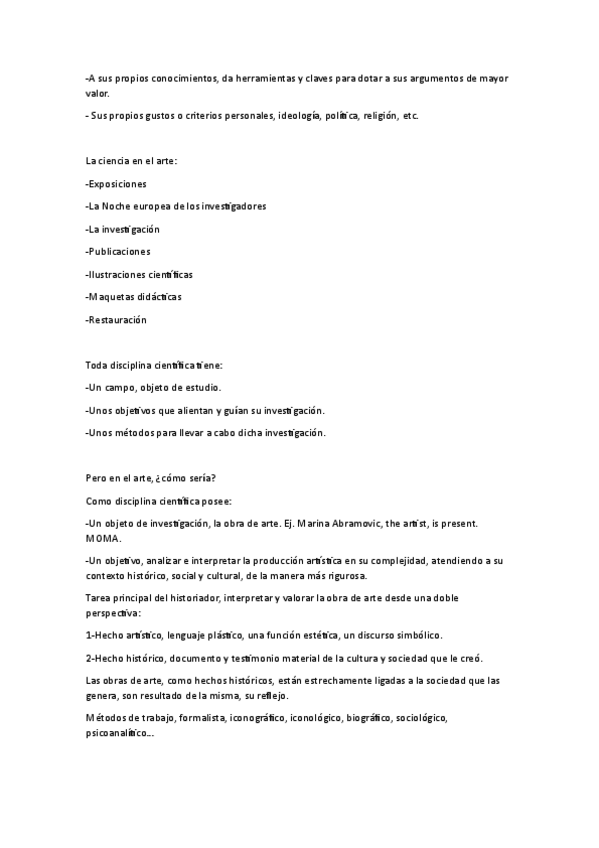 -A sus propios conocimientos, da herramientas y claves para dotar a sus argumentos de mayor valor.

- Sus propios gustos o criterios personales, ideología, política, religión, etc.

La ciencia en el arte:

-Exposiciones

-La Noche europea de los investigadores

-La investigación

-Publicaciones

-Ilustraciones científicas

-Maquetas didácticas

-Restauración

Toda disciplina científica tiene:

-Un campo, objeto de estudio.

-Unos objetivos que alientan y guían su investigación.

-Unos métodos para llevar a cabo dicha investigación.

Pero en el arte, ¿cómo sería?

Como disciplina científica posee:

-Un objeto de investigación, la obra de arte. Ej. Marina Abramovic, the artist, is present. MOMA.

-Un objetivo, analizar e interpretar la producción artística en su complejidad, atendiendo a su contexto histórico, social y cultural, de la manera más rigurosa.

Tarea principal del historiador, interpretar y valorar la obra de arte desde una doble perspectiva:

1-Hecho artístico, lenguaje plástico, una función estética, un discurso simbólico.

2-Hecho histórico, documento y testimonio material de la cultura y sociedad que le creó.

Las obras de arte, como hechos históricos, están estrechamente ligadas a la sociedad que las genera, son resultado de la misma, su reflejo.

Métodos de trabajo, formalista, iconográfico, iconológico, biográfico, sociológico, psicoanalítico...